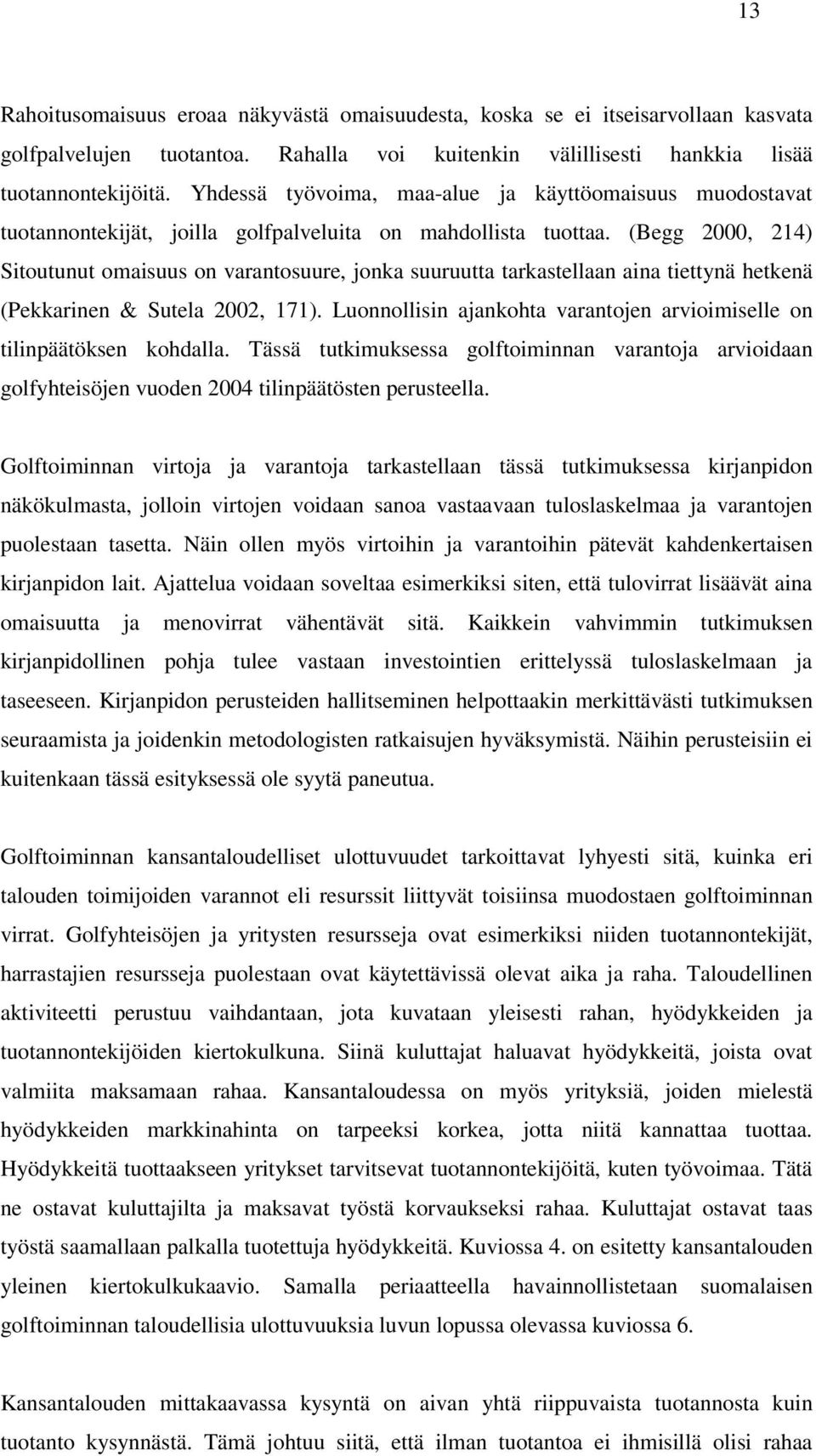 13

Rahoitusomaisuus eroaa näkyvästä omaisuudesta, koska se ei itseisarvollaan kasvata golfpalvelujen tuotantoa. Rahalla voi kuitenkin välillisesti hankkia lisää tuotannontekijöitä. Yhdessä työvoima, maa-alue ja käyttöomaisuus muodostavat tuotannontekijät, joilla golfpalveluita on mahdollista tuottaa. (Begg 2000, 214) Sitoutunut omaisuus on varantosuure, jonka suuruutta tarkastellaan aina tiettynä hetkenä (Pekkarinen & Sutela 2002, 171). Luonnollisin ajankohta varantojen arvioimiselle on tilinpäätöksen kohdalla. Tässä tutkimuksessa golftoiminnan varantoja arvioidaan golfyhteisöjen vuoden 2004 tilinpäätösten perusteella.

Golftoiminnan virtoja ja varantoja tarkastellaan tässä tutkimuksessa kirjanpidon näkökulmasta, jolloin virtojen voidaan sanoa vastaavaan tuloslaskelmaa ja varantojen puolestaan tasetta. Näin ollen myös virtoihin ja varantoihin pätevät kahdenkertaisen kirjanpidon lait. Ajattelua voidaan soveltaa esimerkiksi siten, että tulovirrat lisäävät aina omaisuutta ja menovirrat vähentävät sitä. Kaikkein vahvimmin tutkimuksen kirjanpidollinen pohja tulee vastaan investointien erittelyssä tuloslaskelmaan ja taseeseen. Kirjanpidon perusteiden hallitseminen helpottaakin merkittävästi tutkimuksen seuraamista ja joidenkin metodologisten ratkaisujen hyväksymistä. Näihin perusteisiin ei kuitenkaan tässä esityksessä ole syytä paneutua.

Golftoiminnan kansantaloudelliset ulottuvuudet tarkoittavat lyhyesti sitä, kuinka eri talouden toimijoiden varannot eli resurssit liittyvät toisiinsa muodostaen golftoiminnan virrat. Golfyhteisöjen ja yritysten resursseja ovat esimerkiksi niiden tuotannontekijät, harrastajien resursseja puolestaan ovat käytettävissä olevat aika ja raha. Taloudellinen aktiviteetti perustuu vaihdantaan, jota kuvataan yleisesti rahan, hyödykkeiden ja tuotannontekijöiden kiertokulkuna. Siinä kuluttajat haluavat hyödykkeitä, joista ovat valmiita maksamaan rahaa. Kansantaloudessa on myös yrityksiä, joiden mielestä hyödykkeiden markkinahinta on tarpeeksi korkea, jotta niitä kannattaa tuottaa. Hyödykkeitä tuottaakseen yritykset tarvitsevat tuotannontekijöitä, kuten työvoimaa. Tätä ne ostavat kuluttajilta ja maksavat työstä korvaukseksi rahaa. Kuluttajat ostavat taas työstä saamallaan palkalla tuotettuja hyödykkeitä. Kuviossa 4. on esitetty kansantalouden yleinen kiertokulkukaavio. Samalla periaatteella havainnollistetaan suomalaisen golftoiminnan taloudellisia ulottuvuuksia luvun lopussa olevassa kuviossa 6.

Kansantalouden mittakaavassa kysyntä on aivan yhtä riippuvaista tuotannosta kuin tuotanto kysynnästä. Tämä johtuu siitä, että ilman tuotantoa ei ihmisillä olisi rahaa